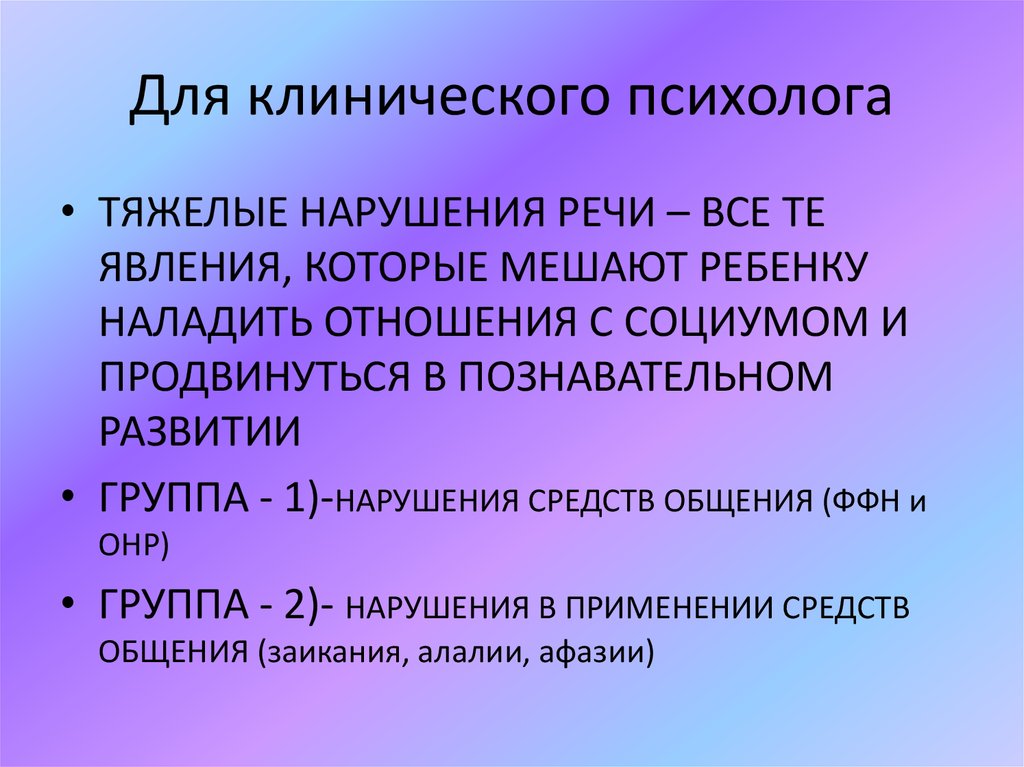 Для клинического психолога

• ТЯЖЕЛЫЕ НАРУШЕНИЯ РЕЧИ – ВСЕ ТЕ ЯВЛЕНИЯ, КОТОРЫЕ МЕШАЮТ РЕБЕНКУ НАЛАДИТЬ ОТНОШЕНИЯ С СОЦИУМОМ И ПРОДВИНУТЬСЯ В ПОЗНАВАТЕЛЬНОМ РАЗВИТИИ

• ГРУППА - 1)-НАРУШЕНИЯ СРЕДСТВ ОБЩЕНИЯ (ФФН и ОНР)

• ГРУППА - 2)- НАРУШЕНИЯ В ПРИМЕНЕНИИ СРЕДСТВ ОБЩЕНИЯ (заикания, алалии, афазии)